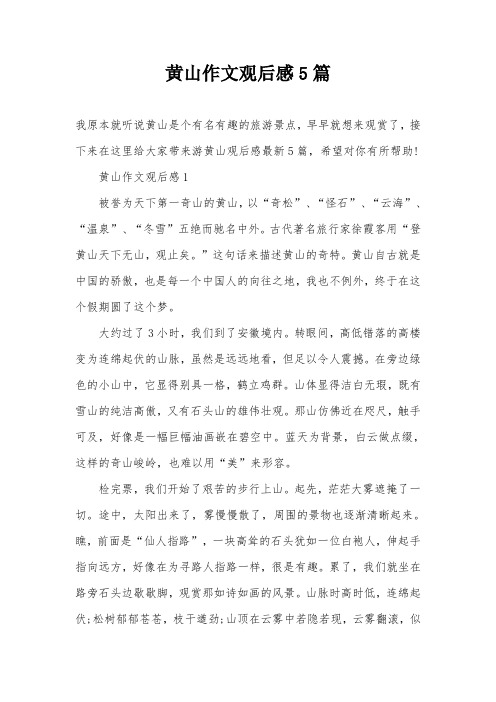 黄山作文观后感5篇

我原本就听说黄山是个有名有趣的旅游景点，早早就想来观赏了，接下来在这里给大家带来游黄山观后感最新5篇，希望对你有所帮助!

黄山作文观后感1

被誉为天下第一奇山的黄山，以“奇松”、“怪石”、“云海”、“温泉”、“冬雪”五绝而驰名中外。古代著名旅行家徐霞客用“登黄山天下无山，观止矣。”这句话来描述黄山的奇特。黄山自古就是中国的骄傲，也是每一个中国人的向往之地，我也不例外，终于在这个假期圆了这个梦。

大约过了3小时，我们到了安徽境内。转眼间，高低错落的高楼变为连绵起伏的山脉，虽然是远远地看，但足以令人震撼。在旁边绿色的小山中，它显得别具一格，鹤立鸡群。山体显得洁白无瑕，既有雪山的纯洁高傲，又有石头山的雄伟壮观。那山仿佛近在咫尺，触手可及，好像是一幅巨幅油画嵌在碧空中。蓝天为背景，白云做点缀，这样的奇山峻岭，也难以用“美”来形容。

检完票，我们开始了艰苦的步行上山。起先，茫茫大雾遮掩了一切。途中，太阳出来了，雾慢慢散了，周围的景物也逐渐清晰起来。瞧，前面是“仙人指路”，一块高耸的石头犹如一位白袍人，伸起手指向远方，好像在为寻路人指路一样，很是有趣。累了，我们就坐在路旁石头边歇歇脚，观赏那如诗如画的风景。山脉时高时低，连绵起伏;松树郁郁苍苍，枝干遒劲;山顶在云雾中若隐若现，云雾翻滚，似